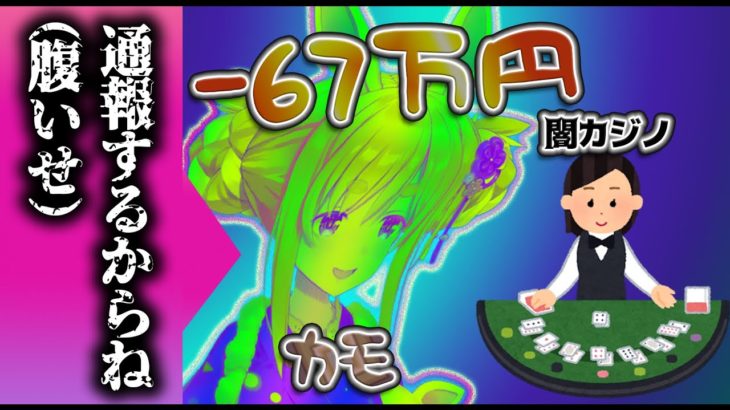 通報するからね
(腹いせ)

-67万円

闇カジノ

カモ